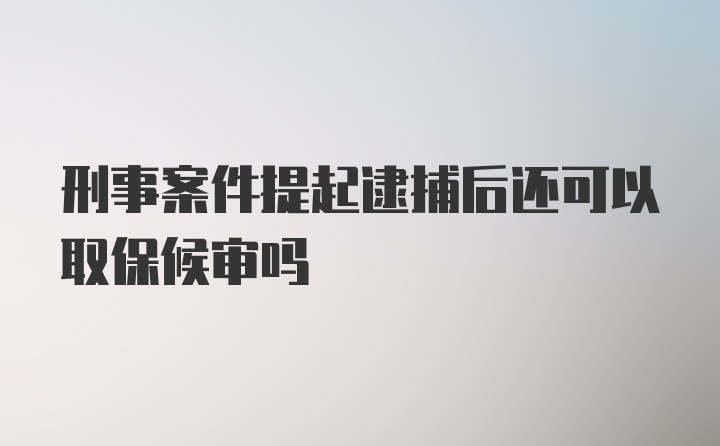 刑事案件提起逮捕后还可以取保候审吗